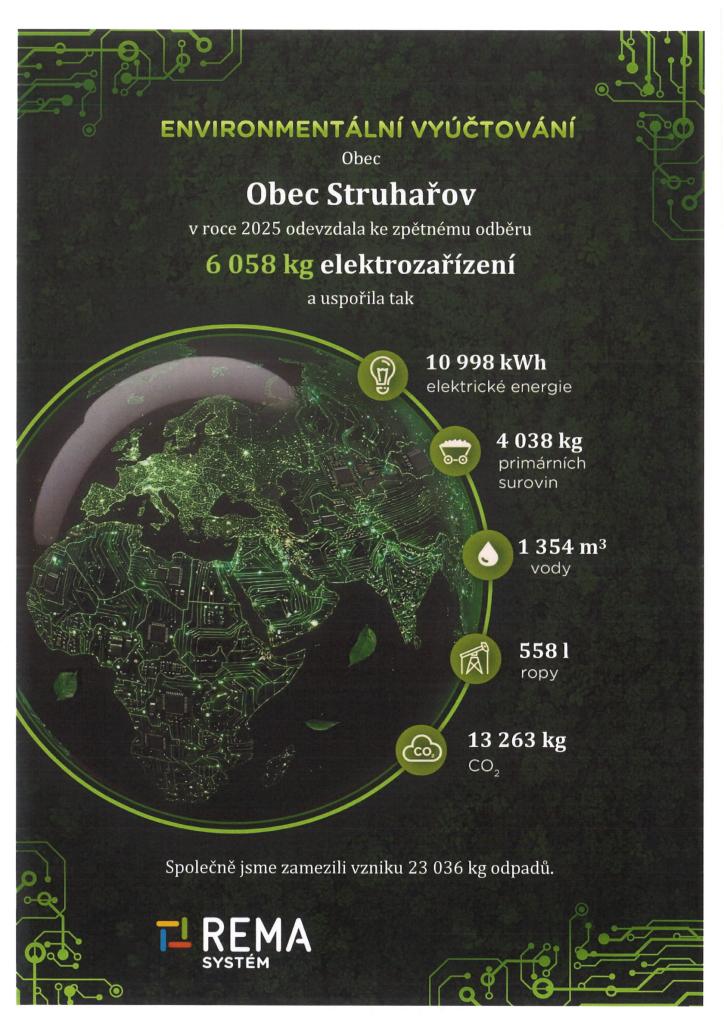 ENVIRONMENTÁLNÍ VYÚČTOVÁNÍ
Obec
Obec Struhařov
v roce 2025 odevzdala ke zpětnému odběru
6 058 kg elektrozařízení
a uspořila tak

10 998 kWh
elektrické energie

4 038 kg
primárních surovin

1 354 $m^3$
vody

558 l
ropy

13 263 kg
$CO_2$

Společně jsme zamezili vzniku 23 036 kg odpadů.

REMA
SYSTÉM